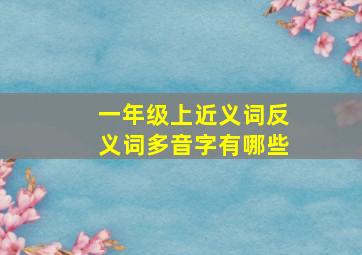 一年级上近义词反义词多音字有哪些